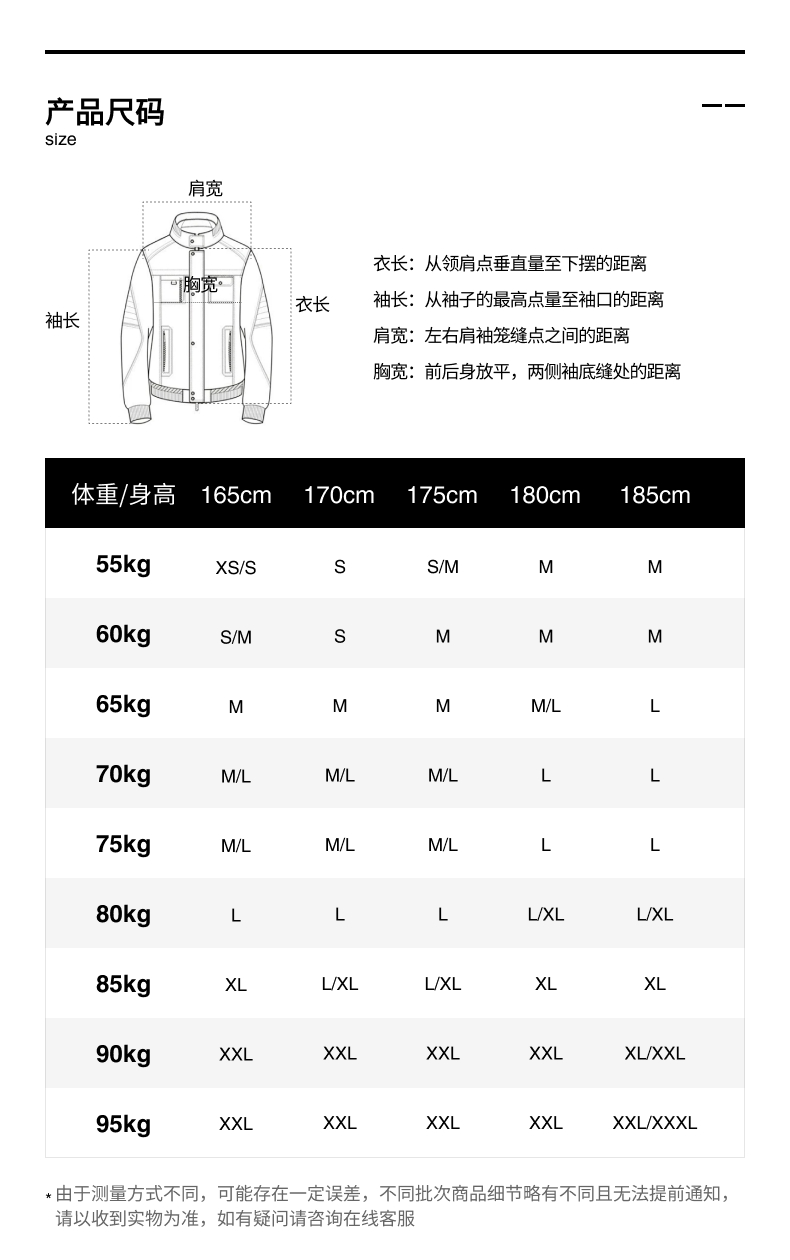 产品尺码
size

肩宽
胸宽
袖长
衣长

衣长：从领肩点垂直量至下摆的距离
袖长：从袖子的最高点量至袖口的距离
肩宽：左右肩袖笼缝点之间的距离
胸宽：前后身放平，两侧袖底缝处的距离

| 体重/身高 | 165cm | 170cm | 175cm | 180cm | 185cm |
|---|---|---|---|---|---|
| 55kg | XS/S | S | S/M | M | M |
| 60kg | S/M | S | M | M | M |
| 65kg | M | M | M | M/L | L |
| 70kg | M/L | M/L | M/L | L | L |
| 75kg | M/L | M/L | M/L | L | L |
| 80kg | L | L | L | L/XL | L/XL |
| 85kg | XL | L/XL | L/XL | XL | XL |
| 90kg | XXL | XXL | XXL | XXL | XL/XXL |
| 95kg | XXL | XXL | XXL | XXL | XXL/XXXL |

* 由于测量方式不同，可能存在一定误差，不同批次商品细节略有不同且无法提前通知，请以收到实物为准，如有疑问请咨询在线客服